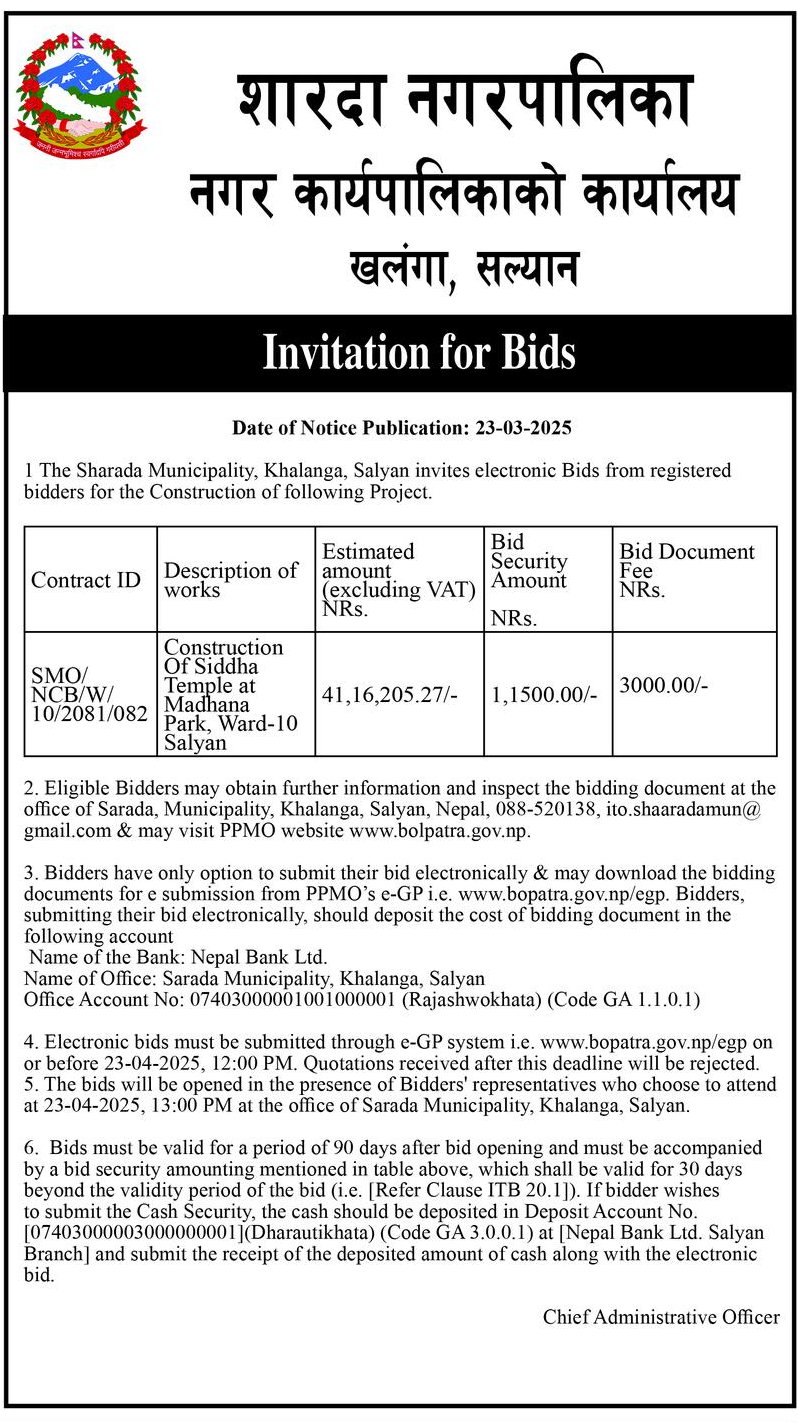 जननी जन्मभूमिश्च स्वर्गादपि गरीयसी

शारदा नगरपालिका
नगर कार्यपालिकाको कार्यालय
खलंगा, सल्यान

Invitation for Bids

Date of Notice Publication: 23-03-2025

1 The Sharada Municipality, Khalanga, Salyan invites electronic Bids from registered bidders for the Construction of following Project.

| Contract ID | Description of works | Estimated amount (excluding VAT) NRs. | Bid Security Amount NRs. | Bid Document Fee NRs. |
|---|---|---|---|---|
| SMO/ NCB/W/ 10/2081/082 | Construction Of Siddha Temple at Madhana Park, Ward-10 Salyan | 41,16,205.27/- | 1,1500.00/- | 3000.00/- |

2. Eligible Bidders may obtain further information and inspect the bidding document at the office of Sarada, Municipality, Khalanga, Salyan, Nepal, 088-520138, ito.shaaradamun@gmail.com & may visit PPMO website www.bolpatra.gov.np.

3. Bidders have only option to submit their bid electronically & may download the bidding documents for e submission from PPMO's e-GP i.e. www.bopatra.gov.np/egp. Bidders, submitting their bid electronically, should deposit the cost of bidding document in the following account
Name of the Bank: Nepal Bank Ltd.
Name of Office: Sarada Municipality, Khalanga, Salyan
Office Account No: 07403000001001000001 (Rajashwokhata) (Code GA 1.1.0.1)

4. Electronic bids must be submitted through e-GP system i.e. www.bopatra.gov.np/egp on or before 23-04-2025, 12:00 PM. Quotations received after this deadline will be rejected.
5. The bids will be opened in the presence of Bidders' representatives who choose to attend at 23-04-2025, 13:00 PM at the office of Sarada Municipality, Khalanga, Salyan.

6. Bids must be valid for a period of 90 days after bid opening and must be accompanied by a bid security amounting mentioned in table above, which shall be valid for 30 days beyond the validity period of the bid (i.e. [Refer Clause ITB 20.1]). If bidder wishes to submit the Cash Security, the cash should be deposited in Deposit Account No. [07403000003000000001](Dharautikhata) (Code GA 3.0.0.1) at [Nepal Bank Ltd. Salyan Branch] and submit the receipt of the deposited amount of cash along with the electronic bid.

Chief Administrative Officer